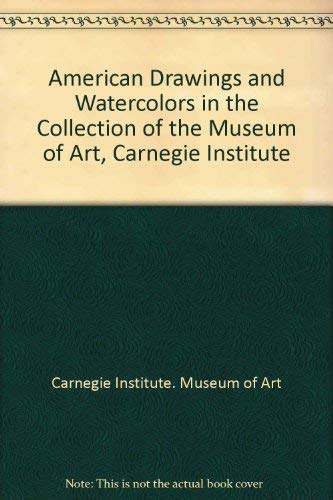 American Drawings and Watercolors in the Collection of the Museum of Art, Carnegie Institute

Carnegie Institute. Museum of Art

Note: This is not the actual book cover